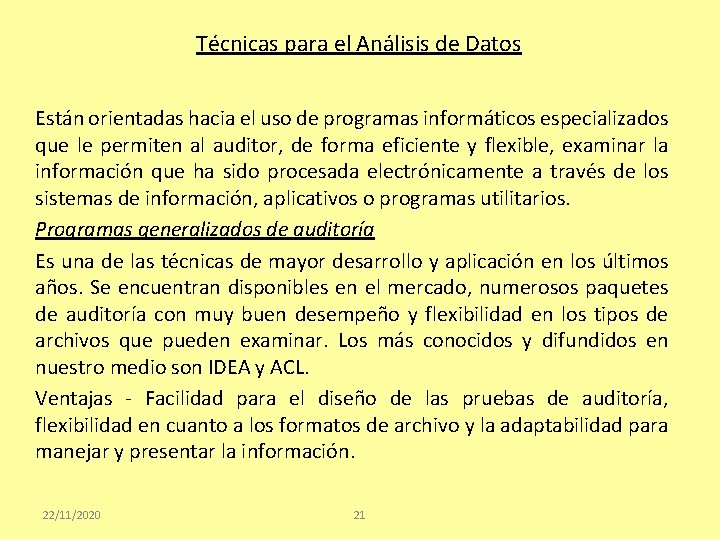 Técnicas para el Análisis de Datos

Están orientadas hacia el uso de programas informáticos especializados que le permiten al auditor, de forma eficiente y flexible, examinar la información que ha sido procesada electrónicamente a través de los sistemas de información, aplicativos o programas utilitarios.

Programas generalizados de auditoría

Es una de las técnicas de mayor desarrollo y aplicación en los últimos años. Se encuentran disponibles en el mercado, numerosos paquetes de auditoría con muy buen desempeño y flexibilidad en los tipos de archivos que pueden examinar. Los más conocidos y difundidos en nuestro medio son IDEA y ACL.

Ventajas - Facilidad para el diseño de las pruebas de auditoría, flexibilidad en cuanto a los formatos de archivo y la adaptabilidad para manejar y presentar la información.

22/11/2020

21